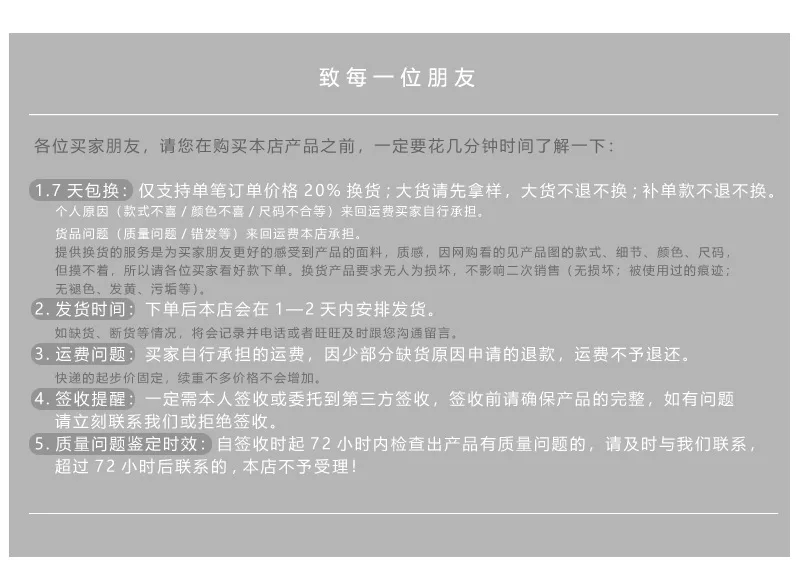 致每一位朋友

各位买家朋友，请您在购买本店产品之前，一定要花几分钟时间了解一下：

1.7 天包换：仅支持单笔订单价格 20% 换货；大货请先拿样，大货不退不换；补单款不退不换。
个人原因（款式不喜 / 颜色不喜 / 尺码不合等）来回运费买家自行承担。
货品问题（质量问题 / 错发等）来回运费本店承担。
提供换货的服务是为买家朋友更好的感受到产品的面料，质感，因网购看的见产品图的款式、细节、颜色、尺码，但摸不着，所以请各位买家看好款下单。换货产品要求无人为损坏，不影响二次销售（无损坏；被使用过的痕迹；无褪色、发黄、污垢等）。

2. 发货时间：下单后本店会在 1—2 天内安排发货。
如缺货、断货等情况，将会记录并电话或者旺旺及时跟您沟通留言。

3. 运费问题：买家自行承担的运费，因少部分缺货原因申请的退款，运费不予退还。
快递的起步价固定，续重不多价格不会增加。

4. 签收提醒：一定需本人签收或委托到第三方签收，签收前请确保产品的完整，如有问题请立刻联系我们或拒绝签收。

5. 质量问题鉴定时效：自签收时起 72 小时内检查出产品有质量问题的，请及时与我们联系，超过 72 小时后联系的，本店不予受理！